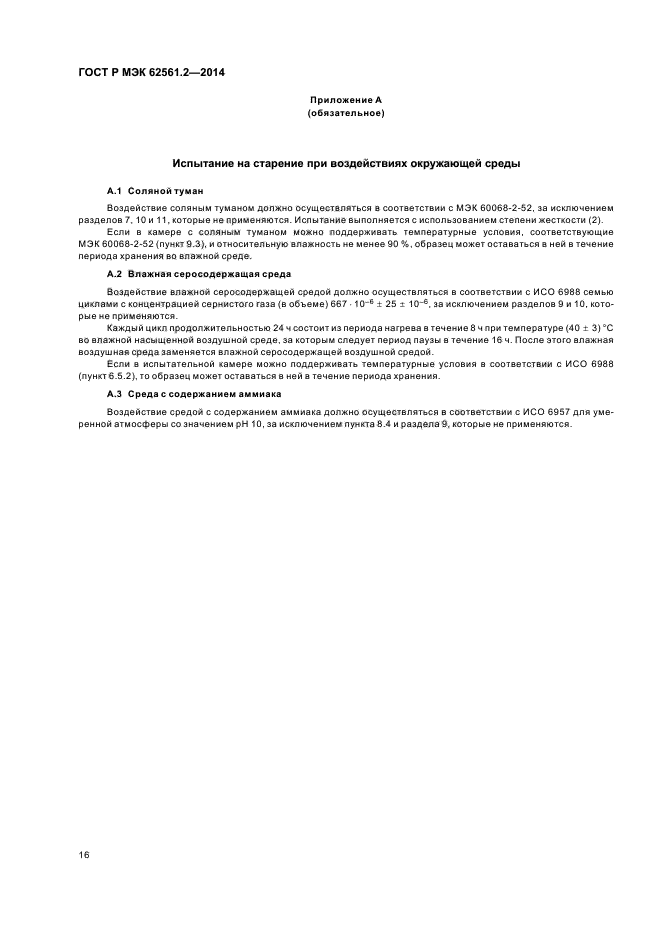 ГОСТ Р МЭК 62561.2—2014

Приложение А
(обязательное)

Испытание на старение при воздействиях окружающей среды

А.1 Соляной туман

Воздействие соляным туманом должно осуществляться в соответствии с МЭК 60068-2-52, за исключением разделов 7, 10 и 11, которые не применяются. Испытание выполняется с использованием степени жесткости (2).

Если в камере с соляным туманом можно поддерживать температурные условия, соответствующие МЭК 60068-2-52 (пункт 9.3), и относительную влажность не менее 90 %, образец может оставаться в ней в течение периода хранения во влажной среде.

А.2 Влажная серосодержащая среда

Воздействие влажной серосодержащей средой должно осуществляться в соответствии с ИСО 6988 семью циклами с концентрацией сернистого газа (в объеме) $667 \cdot 10^{-6} \pm 25 \pm 10^{-6}$, за исключением разделов 9 и 10, которые не применяются.

Каждый цикл продолжительностью 24 ч состоит из периода нагрева в течение 8 ч при температуре $(40 \pm 3)$ °С во влажной насыщенной воздушной среде, за которым следует период паузы в течение 16 ч. После этого влажная воздушная среда заменяется влажной серосодержащей воздушной средой.

Если в испытательной камере можно поддерживать температурные условия в соответствии с ИСО 6988 (пункт 6.5.2), то образец может оставаться в ней в течение периода хранения.

А.3 Среда с содержанием аммиака

Воздействие средой с содержанием аммиака должно осуществляться в соответствии с ИСО 6957 для умеренной атмосферы со значением pH 10, за исключением пункта 8.4 и раздела 9, которые не применяются.

16